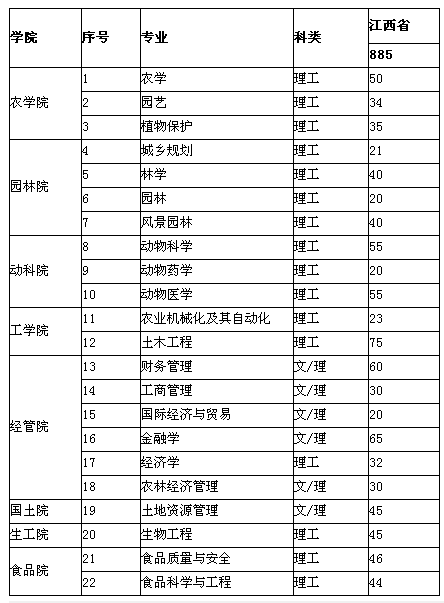 | 学院 | 序号 | 专业 | 科类 | 江西省 |
|---|---|---|---|---|
| | | | | 885 |
| 农学院 | 1 | 农学 | 理工 | 50 |
| | 2 | 园艺 | 理工 | 34 |
| | 3 | 植物保护 | 理工 | 35 |
| 园林院 | 4 | 城乡规划 | 理工 | 21 |
| | 5 | 林学 | 理工 | 40 |
| | 6 | 园林 | 理工 | 20 |
| | 7 | 风景园林 | 理工 | 40 |
| 动科院 | 8 | 动物科学 | 理工 | 55 |
| | 9 | 动物药学 | 理工 | 20 |
| | 10 | 动物医学 | 理工 | 55 |
| 工学院 | 11 | 农业机械化及其自动化 | 理工 | 23 |
| | 12 | 土木工程 | 理工 | 75 |
| 经管院 | 13 | 财务管理 | 文/理 | 60 |
| | 14 | 工商管理 | 文/理 | 30 |
| | 15 | 国际经济与贸易 | 文/理 | 20 |
| | 16 | 金融学 | 文/理 | 65 |
| | 17 | 经济学 | 理工 | 32 |
| | 18 | 农林经济管理 | 文/理 | 30 |
| 国土院 | 19 | 土地资源管理 | 文/理 | 45 |
| 生工院 | 20 | 生物工程 | 理工 | 45 |
| 食品院 | 21 | 食品质量与安全 | 理工 | 46 |
| | 22 | 食品科学与工程 | 理工 | 44 |